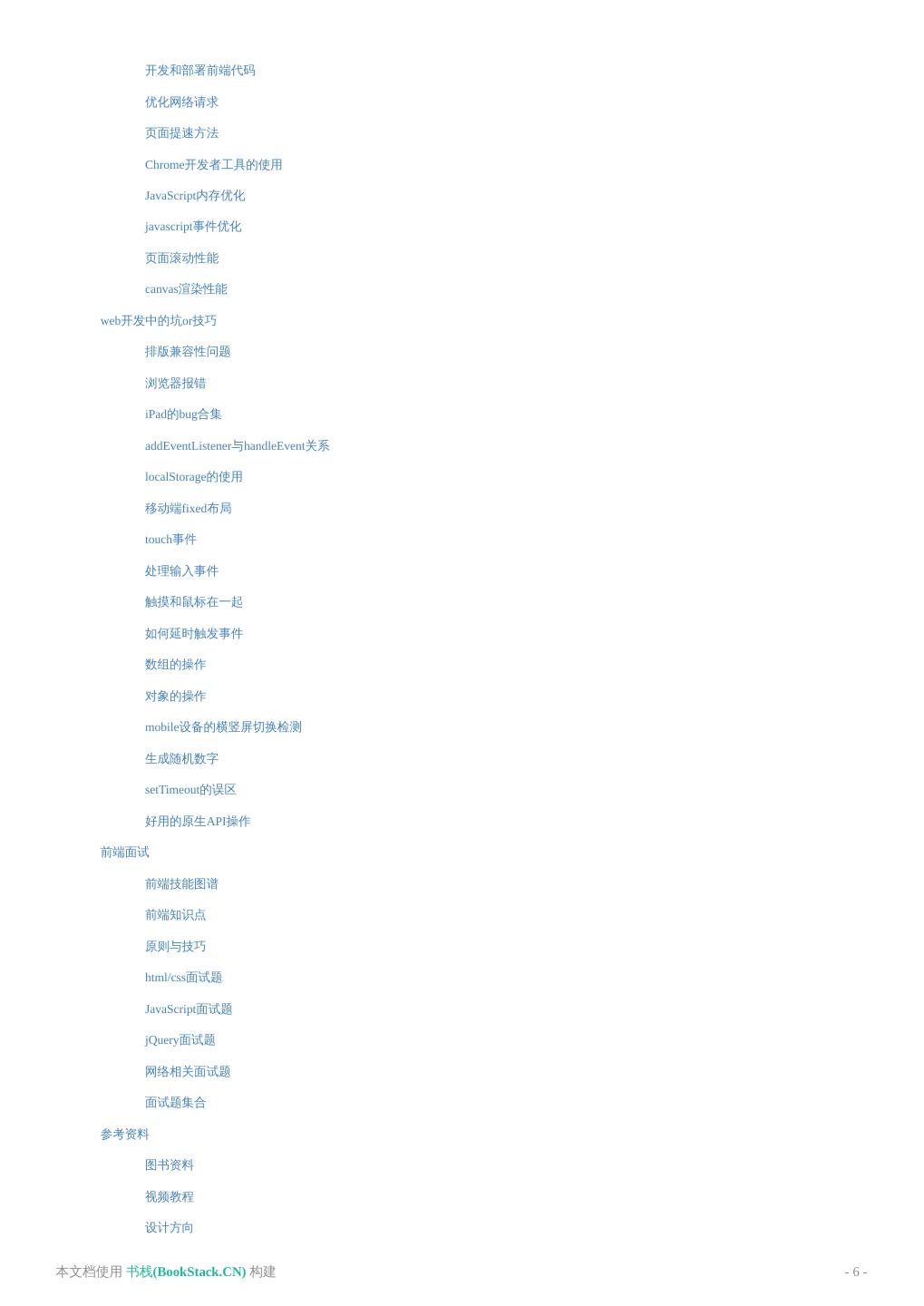 开发和部署前端代码

优化网络请求

页面提速方法

Chrome开发者工具的使用

JavaScript内存优化

javascript事件优化

页面滚动性能

canvas渲染性能

web开发中的坑or技巧

排版兼容性问题

浏览器报错

iPad的bug合集

addEventListener与handleEvent关系

localStorage的使用

移动端fixed布局

touch事件

处理输入事件

触摸和鼠标在一起

如何延时触发事件

数组的操作

对象的操作

mobile设备的横竖屏切换检测

生成随机数字

setTimeout的误区

好用的原生API操作

前端面试

前端技能图谱

前端知识点

原则与技巧

html/css面试题

JavaScript面试题

jQuery面试题

网络相关面试题

面试题集合

参考资料

图书资料

视频教程

设计方向

本文档使用 书栈(BookStack.CN) 构建

- 6 -